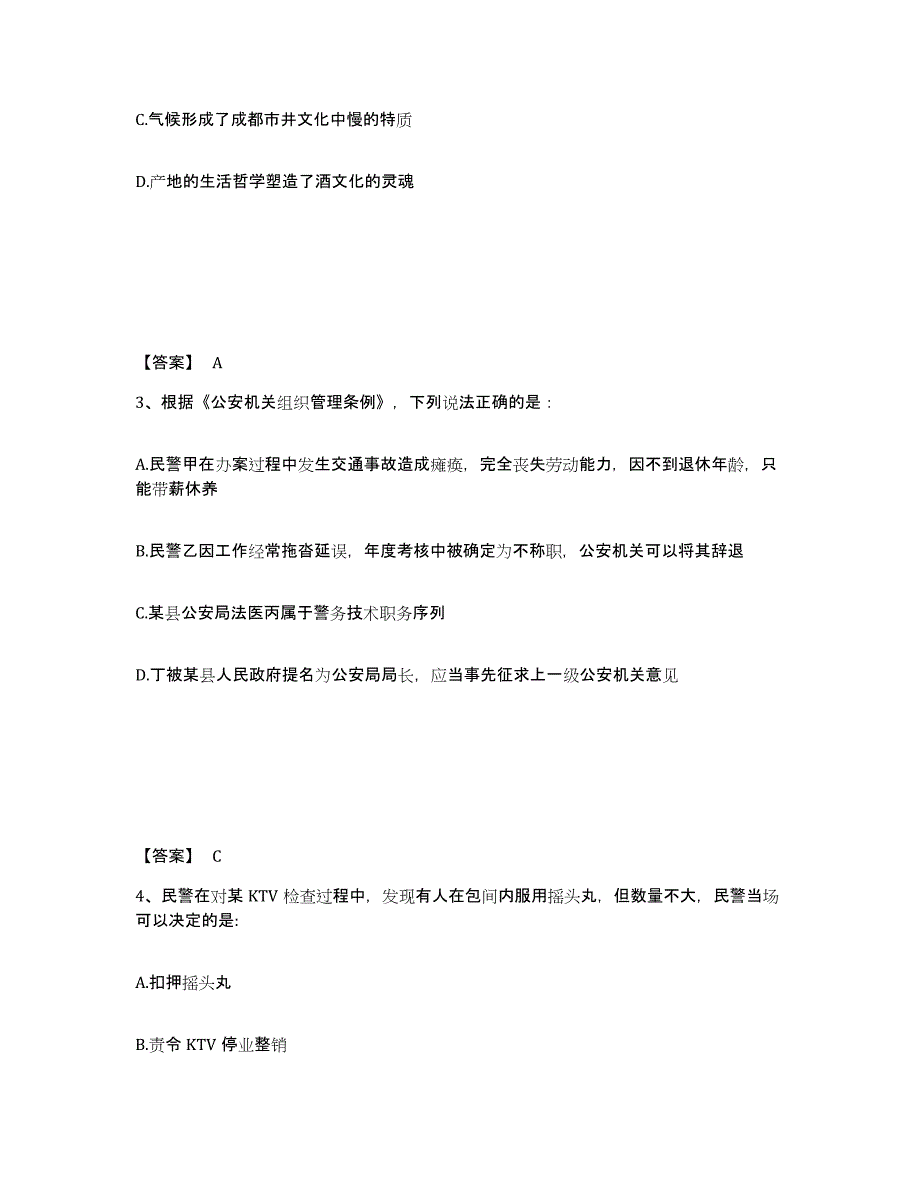 C.气候形成了成都市井文化中慢的特质

D.产地的生活哲学塑造了酒文化的灵魂

【答案】 A

3、根据《公安机关组织管理条例》，下列说法正确的是：

A.民警甲在办案过程中发生交通事故造成瘫痪，完全丧失劳动能力，因不到退休年龄，只能带薪休养

B.民警乙因工作经常拖沓延误，年度考核中被确定为不称职，公安机关可以将其辞退

C.某县公安局法医丙属于警务技术职务序列

D.丁被某县人民政府提名为公安局局长，应当事先征求上一级公安机关意见

【答案】 C

4、民警在对某 KTV 检查过程中，发现有人在包间内服用摇头丸，但数量不大，民警当场可以决定的是:

A.扣押摇头丸

B.责令 KTV 停业整销